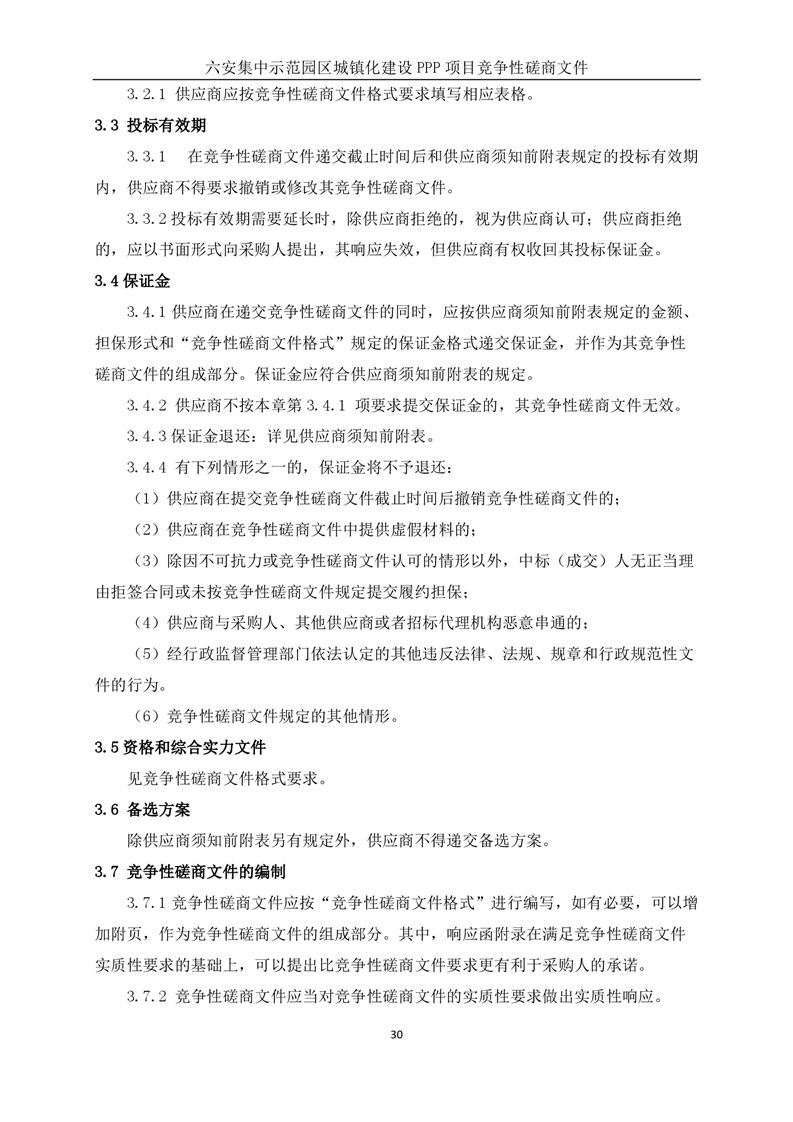 六安集中示范园区城镇化建设 PPP 项目竞争性磋商文件

3.2.1 供应商应按竞争性磋商文件格式要求填写相应表格。

3.3 投标有效期

3.3.1 在竞争性磋商文件递交截止时间后和供应商须知前附表规定的投标有效期内，供应商不得要求撤销或修改其竞争性磋商文件。

3.3.2 投标有效期需要延长时，除供应商拒绝的，视为供应商认可；供应商拒绝的，应以书面形式向采购人提出，其响应失效，但供应商有权收回其投标保证金。

3.4 保证金

3.4.1 供应商在递交竞争性磋商文件的同时，应按供应商须知前附表规定的金额、担保形式和“竞争性磋商文件格式”规定的保证金格式递交保证金，并作为其竞争性磋商文件的组成部分。保证金应符合供应商须知前附表的规定。

3.4.2 供应商不按本章第 3.4.1 项要求提交保证金的，其竞争性磋商文件无效。

3.4.3 保证金退还：详见供应商须知前附表。

3.4.4 有下列情形之一的，保证金将不予退还：

（1）供应商在提交竞争性磋商文件截止时间后撤销竞争性磋商文件的；

（2）供应商在竞争性磋商文件中提供虚假材料的；

（3）除因不可抗力或竞争性磋商文件认可的情形以外，中标（成交）人无正当理由拒签合同或未按竞争性磋商文件规定提交履约担保；

（4）供应商与采购人、其他供应商或者招标代理机构恶意串通的；

（5）经行政监督管理部门依法认定的其他违反法律、法规、规章和行政规范性文件的行为。

（6）竞争性磋商文件规定的其他情形。

3.5 资格和综合实力文件

见竞争性磋商文件格式要求。

3.6 备选方案

除供应商须知前附表另有规定外，供应商不得递交备选方案。

3.7 竞争性磋商文件的编制

3.7.1 竞争性磋商文件应按“竞争性磋商文件格式”进行编写，如有必要，可以增加附页，作为竞争性磋商文件的组成部分。其中，响应函附录在满足竞争性磋商文件实质性要求的基础上，可以提出比竞争性磋商文件要求更有利于采购人的承诺。

3.7.2 竞争性磋商文件应当对竞争性磋商文件的实质性要求做出实质性响应。

30